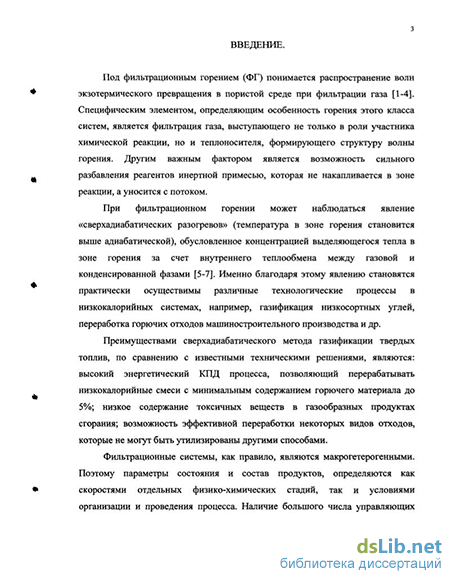 3

ВВЕДЕНИЕ.

Под фильтрационным горением (ФГ) понимается распространение волн экзотермического превращения в пористой среде при фильтрации газа [1-4]. Специфическим элементом, определяющим особенность горения этого класса систем, является фильтрация газа, выступающего не только в роли участника химической реакции, но и теплоносителя, формирующего структуру волны горения. Другим важным фактором является возможность сильного разбавления реагентов инертной примесью, которая не накапливается в зоне реакции, а уносится с потоком.

При фильтрационном горении может наблюдаться явление «сверхадиабатических разогревов» (температура в зоне горения становится выше адиабатической), обусловленное концентрацией выделяющегося тепла в зоне горения за счет внутреннего теплообмена между газовой и конденсированной фазами [5-7]. Именно благодаря этому явлению становятся практически осуществимы различные технологические процессы в низкокалорийных системах, например, газификация низкосортных углей, переработка горючих отходов машиностроительного производства и др.

Преимуществами сверхадиабатического метода газификации твердых топлив, по сравнению с известными техническими решениями, являются: высокий энергетический КПД процесса, позволяющий перерабатывать низкокалорийные смеси с минимальным содержанием горючего материала до 5%; низкое содержание токсичных веществ в газообразных продуктах сгорания; возможность эффективной переработки некоторых видов отходов, которые не могут быть утилизированы другими способами.

Фильтрационные системы, как правило, являются макрогетерогенными. Поэтому параметры состояния и состав продуктов, определяются как скоростями отдельных физико-химических стадий, так и условиями организации и проведения процесса. Наличие большого числа управляющих

dsLib.net
библиотека диссертаций